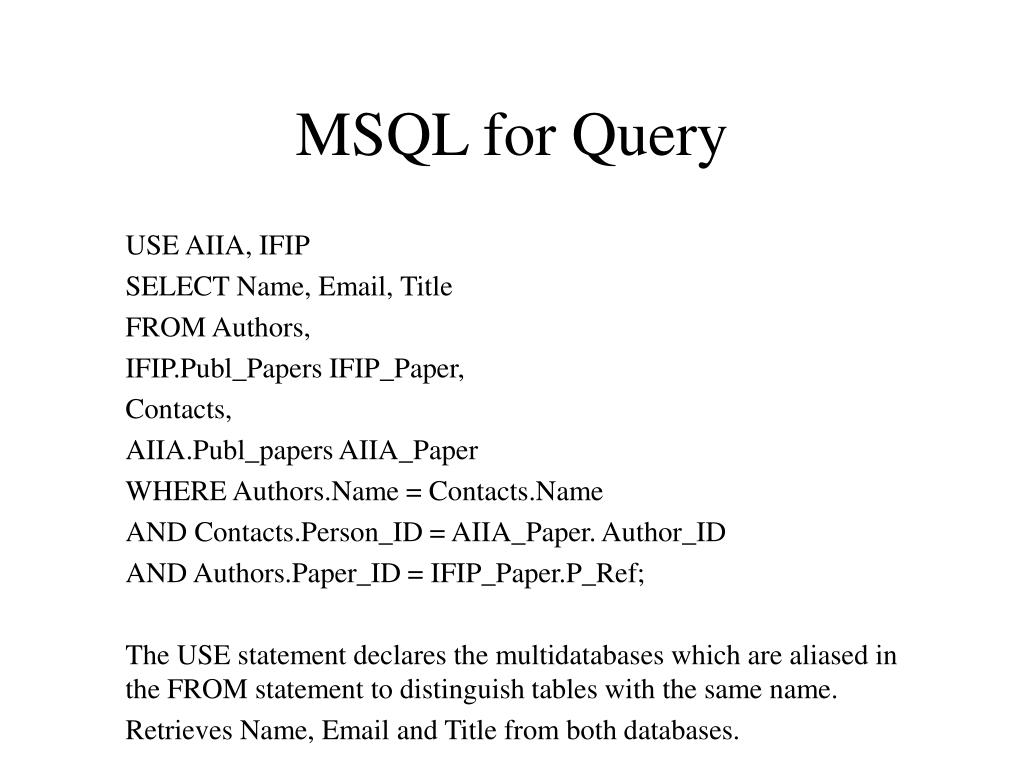 MSQL for Query

USE AIIA, IFIP
SELECT Name, Email, Title
FROM Authors,
IFIP.Publ_Papers IFIP_Paper,
Contacts,
AIIA.Publ_papers AIIA_Paper
WHERE Authors.Name = Contacts.Name
AND Contacts.Person_ID = AIIA_Paper. Author_ID
AND Authors.Paper_ID = IFIP_Paper.P_Ref;

The USE statement declares the multidatabases which are aliased in the FROM statement to distinguish tables with the same name.

Retrieves Name, Email and Title from both databases.